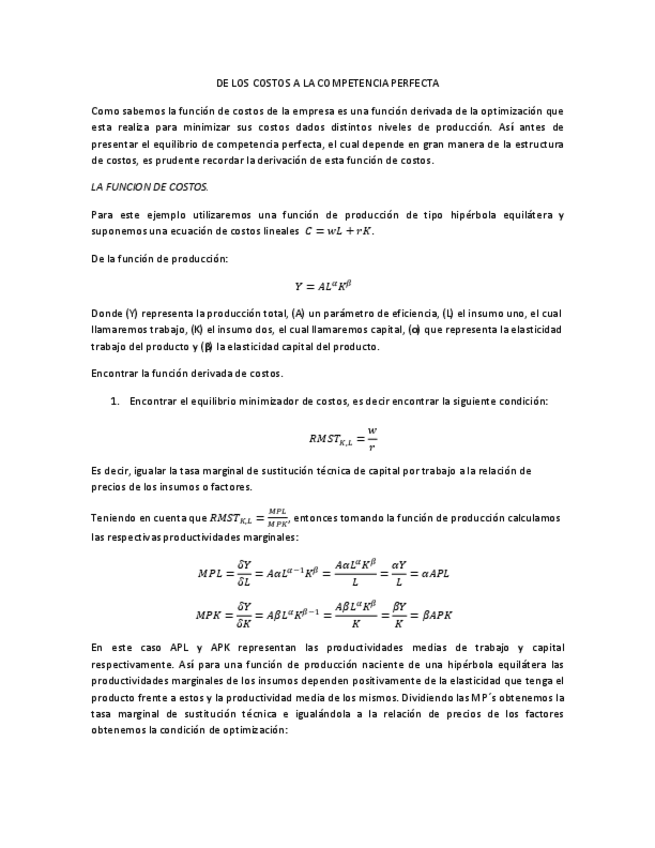 DE LOS COSTOS A LA COMPETENCIA PERFECTA

Como sabemos la función de costos de la empresa es una función derivada de la optimización que esta realiza para minimizar sus costos dados distintos niveles de producción. Así antes de presentar el equilibrio de competencia perfecta, el cual depende en gran manera de la estructura de costos, es prudente recordar la derivación de esta función de costos.

LA FUNCION DE COSTOS.

Para este ejemplo utilizaremos una función de producción de tipo hipérbola equilátera y suponemos una ecuación de costos lineales $C = wL + rK$.

De la función de producción:

$Y = AL^{\alpha}K^{\beta}$

Donde (Y) representa la producción total, (A) un parámetro de eficiencia, (L) el insumo uno, el cual llamaremos trabajo, (K) el insumo dos, el cual llamaremos capital, (α) que representa la elasticidad trabajo del producto y (β) la elasticidad capital del producto.

Encontrar la función derivada de costos.

1. Encontrar el equilibrio minimizador de costos, es decir encontrar la siguiente condición:

$RMST_{K,L} = \frac{w}{r}$

Es decir, igualar la tasa marginal de sustitución técnica de capital por trabajo a la relación de precios de los insumos o factores.

Teniendo en cuenta que $RMST_{K,L} = \frac{MPL}{MPK}$, entonces tomando la función de producción calculamos las respectivas productividades marginales:

$MPL = \frac{\delta Y}{\delta L} = A\alpha L^{\alpha-1}K^{\beta} = \frac{A\alpha L^{\alpha}K^{\beta}}{L} = \frac{\alpha Y}{L} = \alpha APL$

$MPK = \frac{\delta Y}{\delta K} = A\beta L^{\alpha}K^{\beta-1} = \frac{A\beta L^{\alpha}K^{\beta}}{K} = \frac{\beta Y}{K} = \beta APK$

En este caso APL y APK representan las productividades medias de trabajo y capital respectivamente. Así para una función de producción naciente de una hipérbola equilátera las productividades marginales de los insumos dependen positivamente de la elasticidad que tenga el producto frente a estos y la productividad media de los mismos. Dividiendo las MP´s obtenemos la tasa marginal de sustitución técnica e igualándola a la relación de precios de los factores obtenemos la condición de optimización: